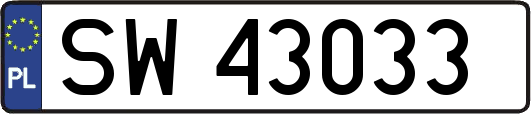 PL
SW 43033